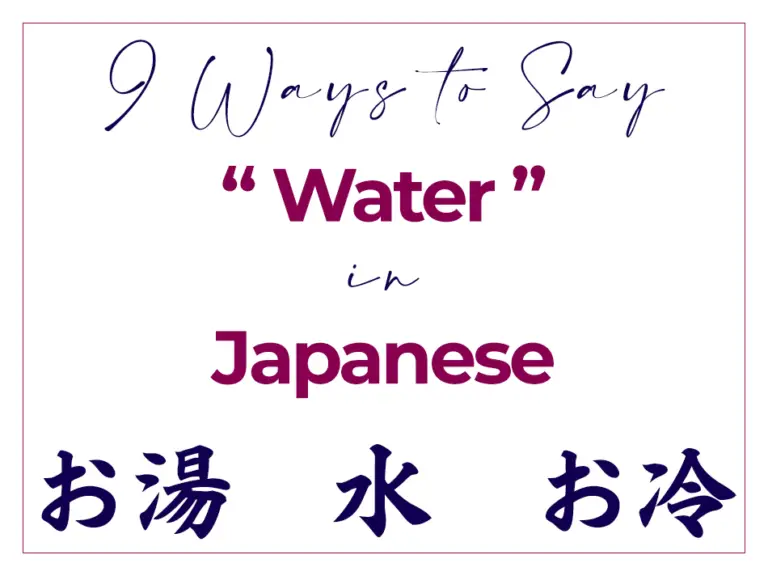 9 Ways to Say

“ Water ”

in

Japanese

お湯　水　お冷